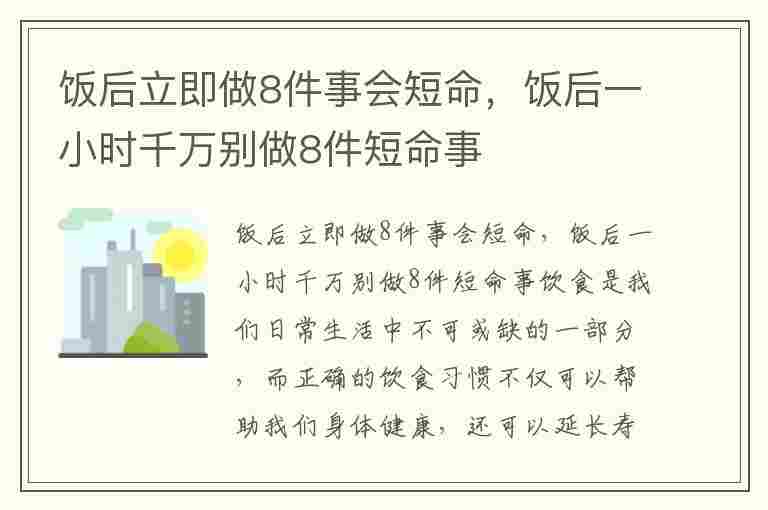 饭后立即做8件事会短命，饭后一小时千万别做8件短命事

饭后立即做8件事会短命，饭后一小时千万别做8件短命事饮食是我们日常生活中不可或缺的一部分，而正确的饮食习惯不仅可以帮助我们身体健康，还可以延长寿